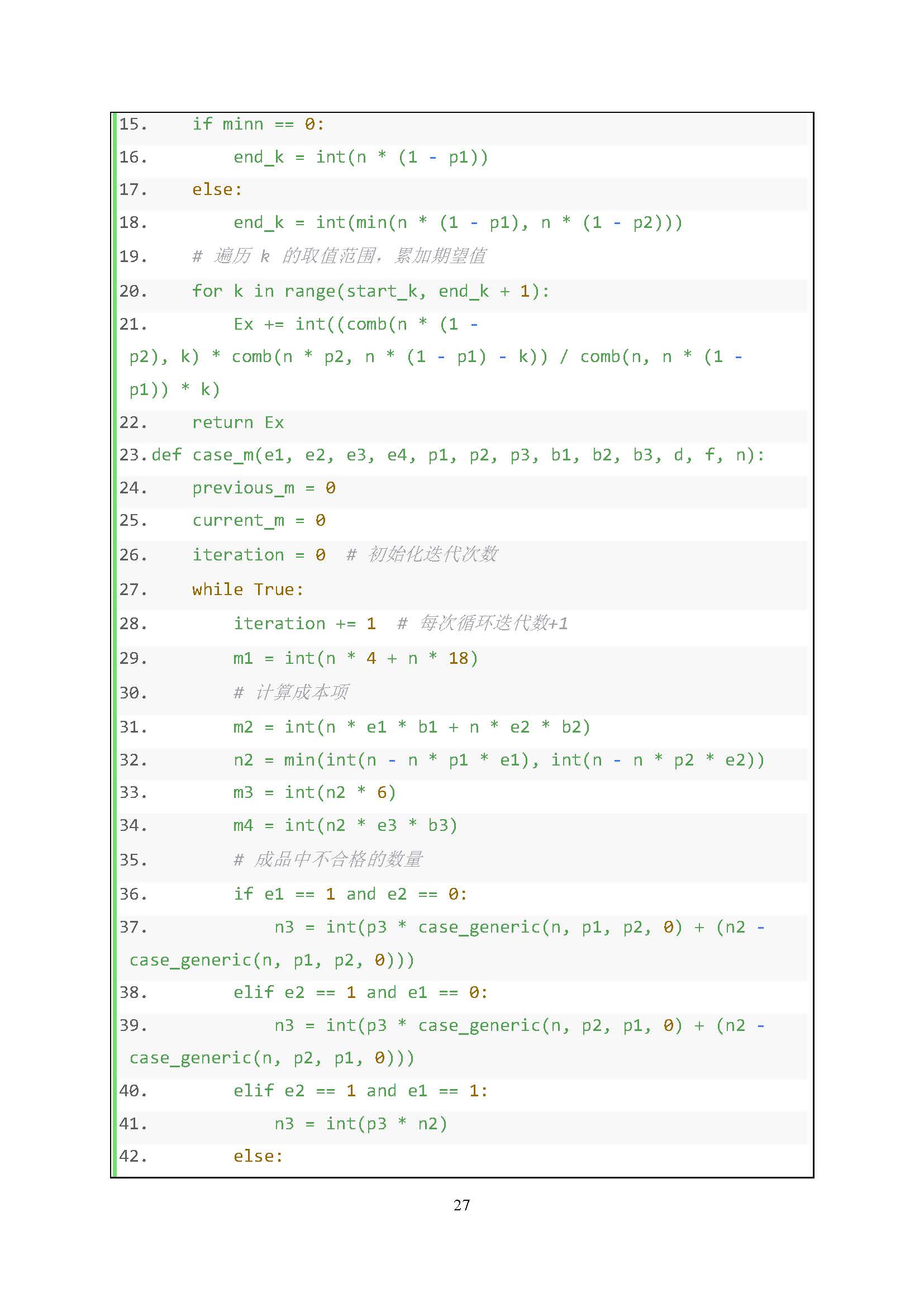 15.     if minn == 0:
16.         end_k = int(n * (1 - p1))
17.     else:
18.         end_k = int(min(n * (1 - p1), n * (1 - p2)))
19.     # 遍历 k 的取值范围，累加期望值
20.     for k in range(start_k, end_k + 1):
21.         Ex += int((comb(n * (1 - p2), k) * comb(n * p2, n * (1 - p1) - k)) / comb(n, n * (1 - p1)) * k)
22.     return Ex
23. def case_m(e1, e2, e3, e4, p1, p2, p3, b1, b2, b3, d, f, n):
24.     previous_m = 0
25.     current_m = 0
26.     iteration = 0  # 初始化迭代次数
27.     while True:
28.         iteration += 1  # 每次循环迭代数+1
29.         m1 = int(n * 4 + n * 18)
30.         # 计算成本项
31.         m2 = int(n * e1 * b1 + n * e2 * b2)
32.         n2 = min(int(n - n * p1 * e1), int(n - n * p2 * e2))
33.         m3 = int(n2 * 6)
34.         m4 = int(n2 * e3 * b3)
35.         # 成品中不合格的数量
36.         if e1 == 1 and e2 == 0:
37.             n3 = int(p3 * case_generic(n, p1, p2, 0) + (n2 - case_generic(n, p1, p2, 0)))
38.         elif e2 == 1 and e1 == 0:
39.             n3 = int(p3 * case_generic(n, p2, p1, 0) + (n2 - case_generic(n, p2, p1, 0)))
40.         elif e2 == 1 and e1 == 1:
41.             n3 = int(p3 * n2)
42.         else:

27